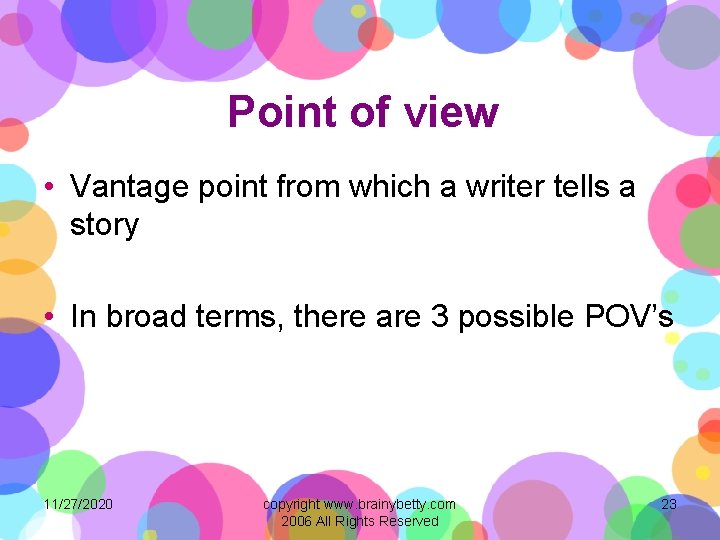 Point of view

• Vantage point from which a writer tells a story

• In broad terms, there are 3 possible POV's

11/27/2020

copyright www.brainybetty.com 2006 All Rights Reserved

23